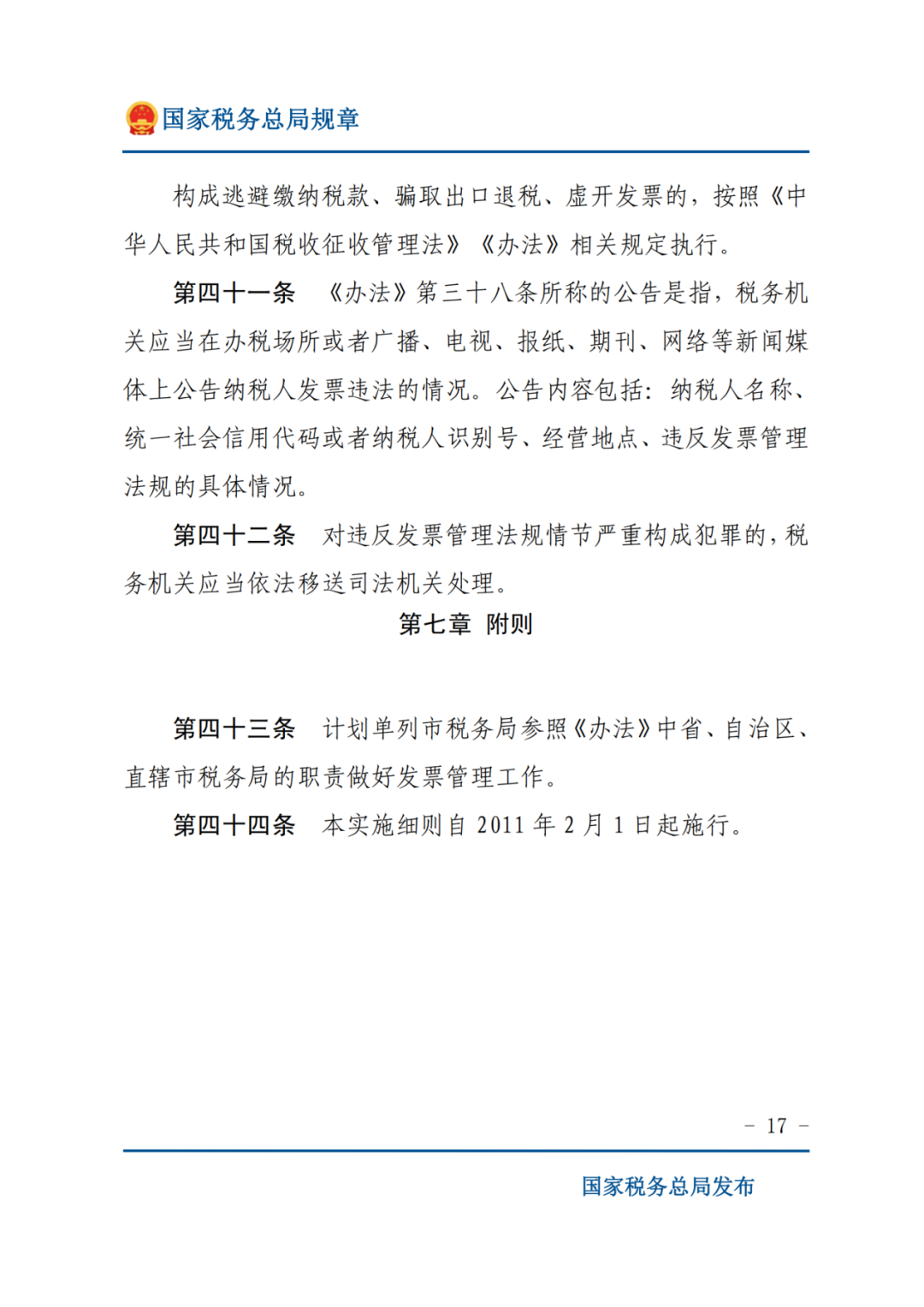 国家税务总局规章

构成逃避缴纳税款、骗取出口退税、虚开发票的，按照《中华人民共和国税收征收管理法》《办法》相关规定执行。

第四十一条 《办法》第三十八条所称的公告是指，税务机关应当在办税场所或者广播、电视、报纸、期刊、网络等新闻媒体上公告纳税人发票违法的情况。公告内容包括：纳税人名称、统一社会信用代码或者纳税人识别号、经营地点、违反发票管理法规的具体情况。

第四十二条 对违反发票管理法规情节严重构成犯罪的，税务机关应当依法移送司法机关处理。

第七章 附则

第四十三条 计划单列市税务局参照《办法》中省、自治区、直辖市税务局的职责做好发票管理工作。

第四十四条 本实施细则自2011年2月1日起施行。

- 17 -

国家税务总局发布